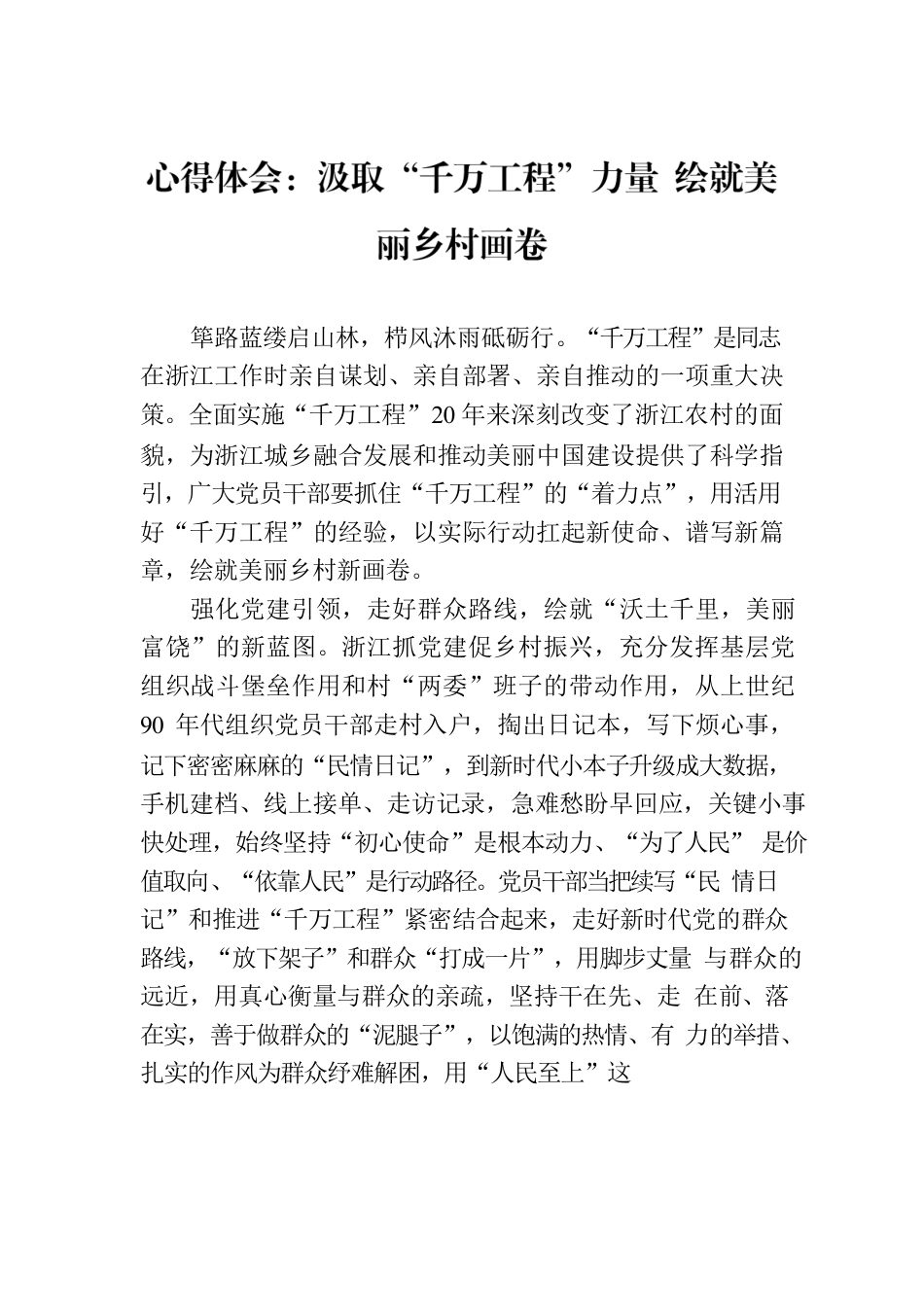 心得体会：汲取“千万工程”力量 绘就美丽乡村画卷

筚路蓝缕启山林，栉风沐雨砥砺行。“千万工程”是同志在浙江工作时亲自谋划、亲自部署、亲自推动的一项重大决策。全面实施“千万工程”20年来深刻改变了浙江农村的面貌，为浙江城乡融合发展和推动美丽中国建设提供了科学指引，广大党员干部要抓住“千万工程”的“着力点”，用活用好“千万工程”的经验，以实际行动扛起新使命、谱写新篇章，绘就美丽乡村新画卷。

强化党建引领，走好群众路线，绘就“沃土千里，美丽富饶”的新蓝图。浙江抓党建促乡村振兴，充分发挥基层党组织战斗堡垒作用和村“两委”班子的带动作用，从上世纪90 年代组织党员干部走村入户，掏出日记本，写下烦心事，记下密密麻麻的“民情日记”，到新时代小本子升级成大数据，手机建档、线上接单、走访记录，急难愁盼早回应，关键小事快处理，始终坚持“初心使命”是根本动力、“为了人民” 是价值取向、“依靠人民”是行动路径。党员干部当把续写“民 情日记”和推进“千万工程”紧密结合起来，走好新时代党的群众路线，“放下架子”和群众“打成一片”，用脚步丈量 与群众的远近，用真心衡量与群众的亲疏，坚持干在先、走 在前、落在实，善于做群众的“泥腿子”，以饱满的热情、有 力的举措、扎实的作风为群众纾难解困，用“人民至上”这